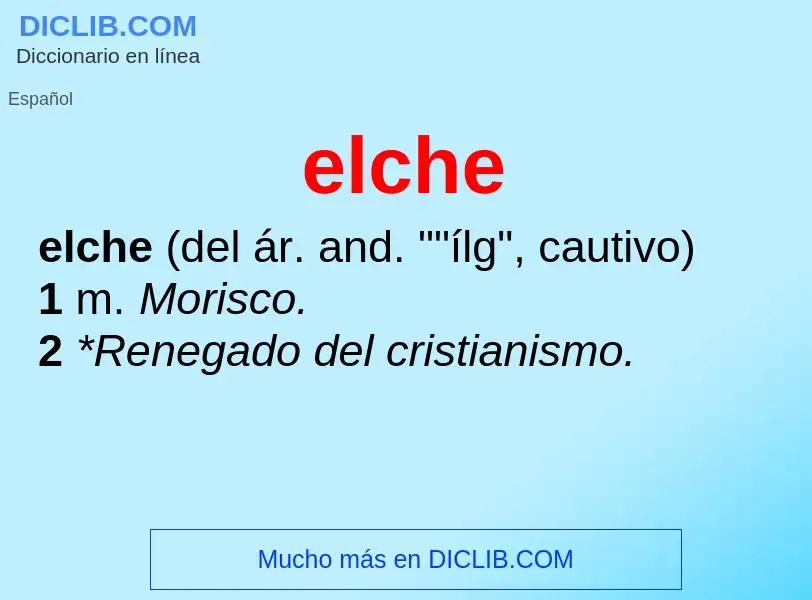 DICLIB.COM
Diccionario en línea

Español

elche

elche (del ár. and. ""ílg", cautivo)
1 m. Morisco.
2 *Renegado del cristianismo.

Mucho más en DICLIB.COM